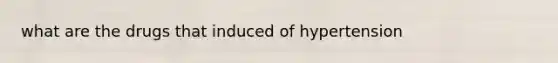 what are the drugs that induced of hypertension